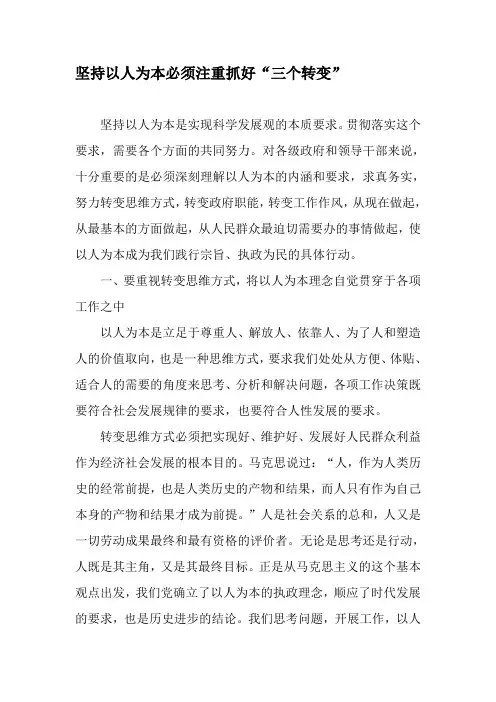 坚持以人为本必须注重抓好“三个转变”

坚持以人为本是实现科学发展观的本质要求。贯彻落实这个要求，需要各个方面的共同努力。对各级政府和领导干部来说，十分重要的是必须深刻理解以人为本的内涵和要求，求真务实，努力转变思维方式，转变政府职能，转变工作作风，从现在做起，从最基本的方面做起，从人民群众最迫切需要办的事情做起，使以人为本成为我们践行宗旨、执政为民的具体行动。

一、要重视转变思维方式，将以人为本理念自觉贯穿于各项工作之中

以人为本是立足于尊重人、解放人、依靠人、为了人和塑造人的价值取向，也是一种思维方式，要求我们处处从方便、体贴、适合人的需要的角度来思考、分析和解决问题，各项工作决策既要符合社会发展规律的要求，也要符合人性发展的要求。

转变思维方式必须把实现好、维护好、发展好人民群众利益作为经济社会发展的根本目的。马克思说过：“人，作为人类历史的经常前提，也是人类历史的产物和结果，而人只有作为自己本身的产物和结果才成为前提。”人是社会关系的总和，人又是一切劳动成果最终和最有资格的评价者。无论是思考还是行动，人既是其主角，又是其最终目标。正是从马克思主义的这个基本观点出发，我们党确立了以人为本的执政理念，顺应了时代发展的要求，也是历史进步的结论。我们思考问题，开展工作，以人